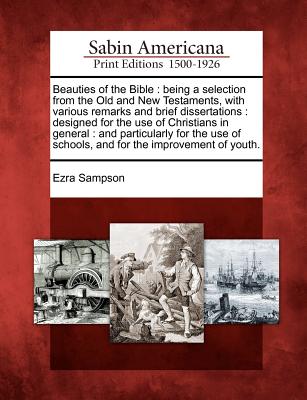 Sabin Americana
Print Editions 1500-1926

Beauties of the Bible : being a selection from the Old and New Testaments, with various remarks and brief dissertations : designed for the use of Christians in general : and particularly for the use of schools, and for the improvement of youth.

Ezra Sampson